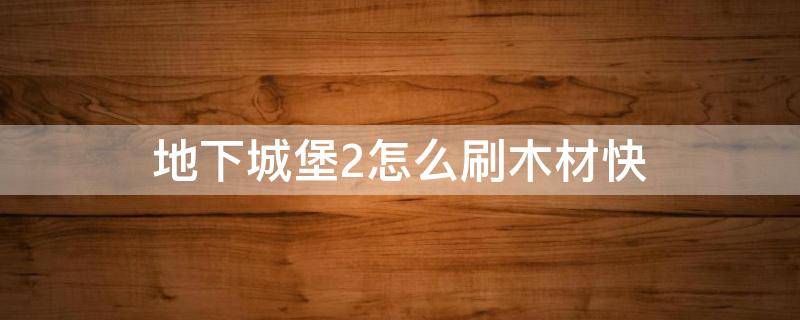 地下城堡2怎么刷木材快